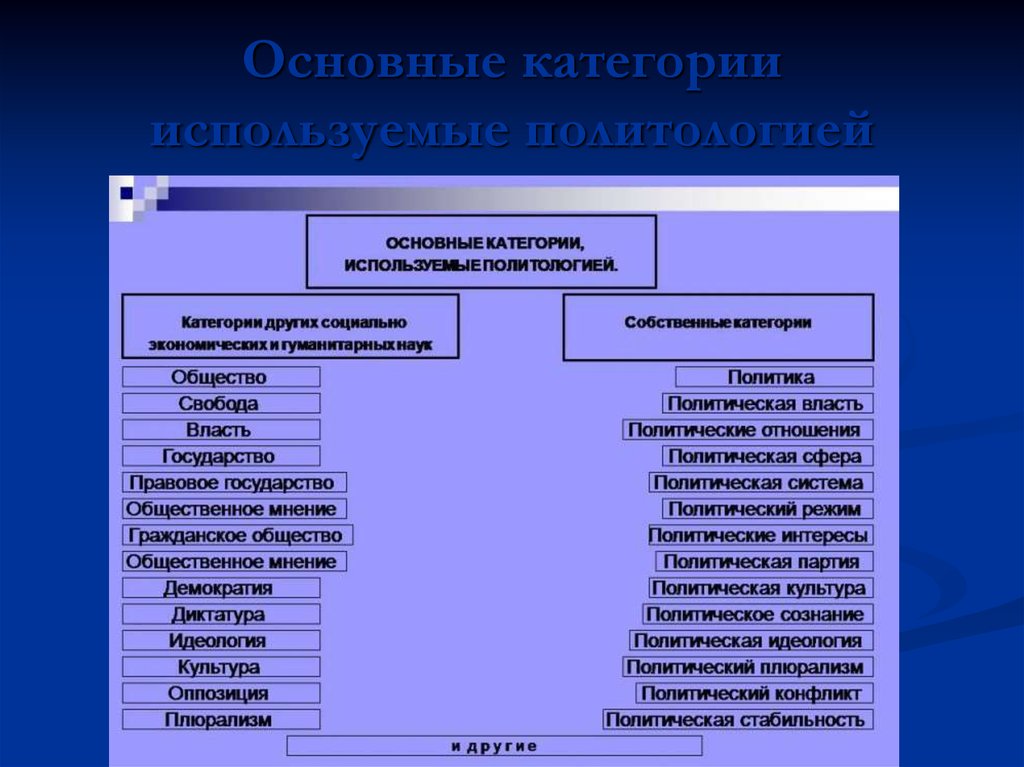 Основные категории используемые политологией

ОСНОВНЫЕ КАТЕГОРИИ, ИСПОЛЬЗУЕМЫЕ ПОЛИТОЛОГИЕЙ.

Категории других социально экономических и гуманитарных наук

Общество
Свобода
Власть
Государство
Правовое государство
Общественное мнение
Гражданское общество
Общественное мнение
Демократия
Диктатура
Идеология
Культура
Оппозиция
Плюрализм

Собственные категории

Политика
Политическая власть
Политические отношения
Политическая сфера
Политическая система
Политический режим
Политические интересы
Политическая партия
Политическая культура
Политическое сознание
Политическая идеология
Политический плюрализм
Политический конфликт
Политическая стабильность

и другие